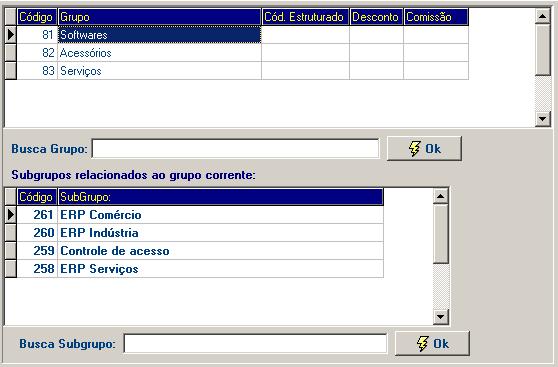 | Código | Grupo | Cód. Estruturado | Desconto | Comissão |
|---|---|---|---|---|
| 81 | Softwares | | | |
| 82 | Acessórios | | | |
| 83 | Serviços | | | |

Busca Grupo: Ok

Subgrupos relacionados ao grupo corrente:

| Código | SubGrupo: |
|---|---|
| 261 | ERP Comércio |
| 260 | ERP Indústria |
| 259 | Controle de acesso |
| 258 | ERP Serviços |

Busca Subgrupo: Ok